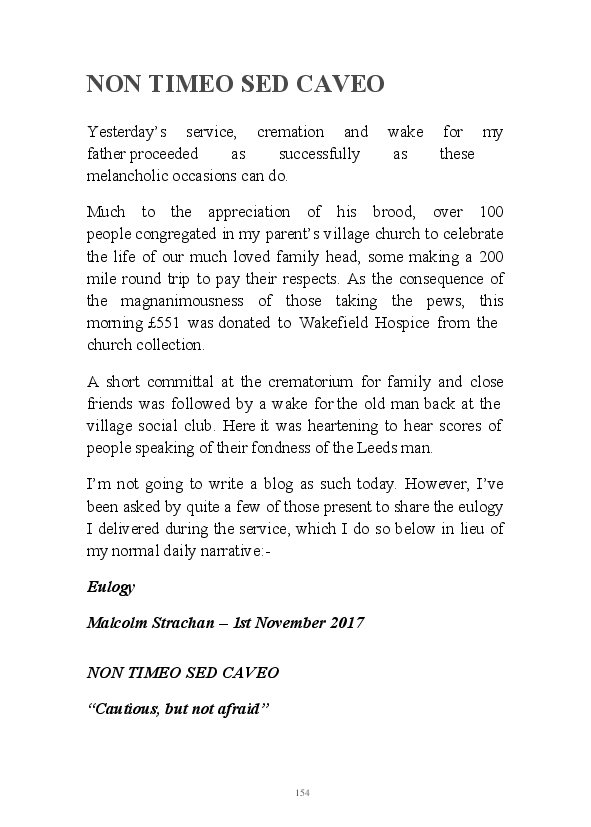 NON TIMEO SED CAVEO

Yesterday's service, cremation and wake for my father proceeded as successfully as these melancholic occasions can do.

Much to the appreciation of his brood, over 100 people congregated in my parent's village church to celebrate the life of our much loved family head, some making a 200 mile round trip to pay their respects. As the consequence of the magnanimousness of those taking the pews, this morning £551 was donated to Wakefield Hospice from the church collection.

A short committal at the crematorium for family and close friends was followed by a wake for the old man back at the village social club. Here it was heartening to hear scores of people speaking of their fondness of the Leeds man.

I'm not going to write a blog as such today. However, I've been asked by quite a few of those present to share the eulogy I delivered during the service, which I do so below in lieu of my normal daily narrative:-

Eulogy

Malcolm Strachan – 1st November 2017

NON TIMEO SED CAVEO

"Cautious, but not afraid"

154